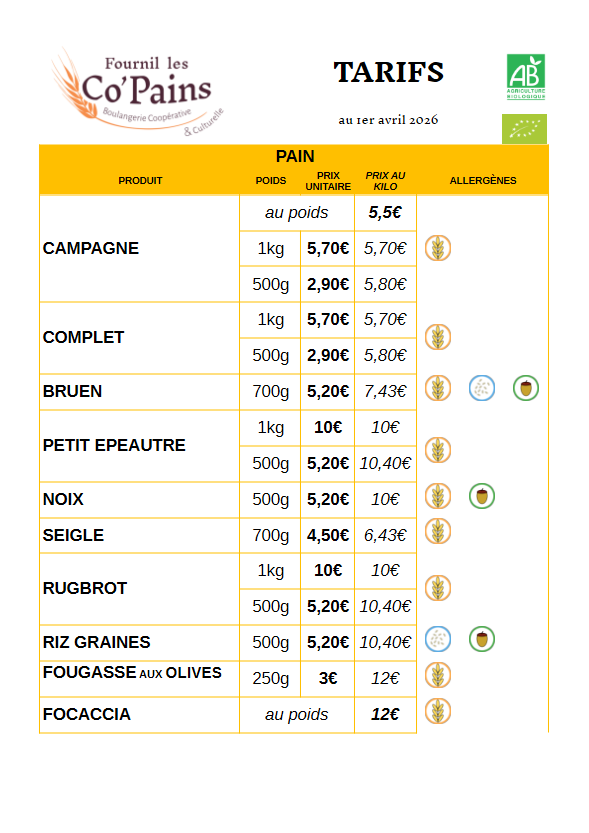 Fournil les Co'Pains
Boulangerie Coopérative & Culturelle

TARIFS

au 1er avril 2026

AB
AGRICULTURE BIOLOGIQUE

PAIN

| PRODUIT | POIDS | PRIX UNITAIRE | PRIX AU KILO | ALLERGÈNES |
|---|---|---|---|---|
| CAMPAGNE | au poids | | 5,5€ | |
| | 1kg | 5,70€ | 5,70€ | |
| | 500g | 2,90€ | 5,80€ | |
| COMPLET | 1kg | 5,70€ | 5,70€ | |
| | 500g | 2,90€ | 5,80€ | |
| BRUEN | 700g | 5,20€ | 7,43€ | |
| PETIT EPEAUTRE | 1kg | 10€ | 10€ | |
| | 500g | 5,20€ | 10,40€ | |
| NOIX | 500g | 5,20€ | 10€ | |
| SEIGLE | 700g | 4,50€ | 6,43€ | |
| RUGBROT | 1kg | 10€ | 10€ | |
| | 500g | 5,20€ | 10,40€ | |
| RIZ GRAINES | 500g | 5,20€ | 10,40€ | |
| FOUGASSE AUX OLIVES | 250g | 3€ | 12€ | |
| FOCACCIA | au poids | | 12€ | |